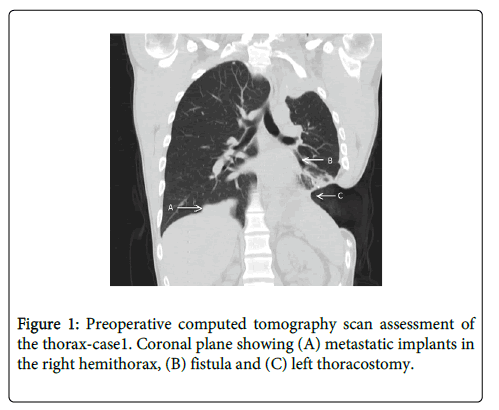 B

C

A

Figure 1: Preoperative computed tomography scan assessment of the thorax-case1. Coronal plane showing (A) metastatic implants in the right hemithorax, (B) fistula and (C) left thoracostomy.